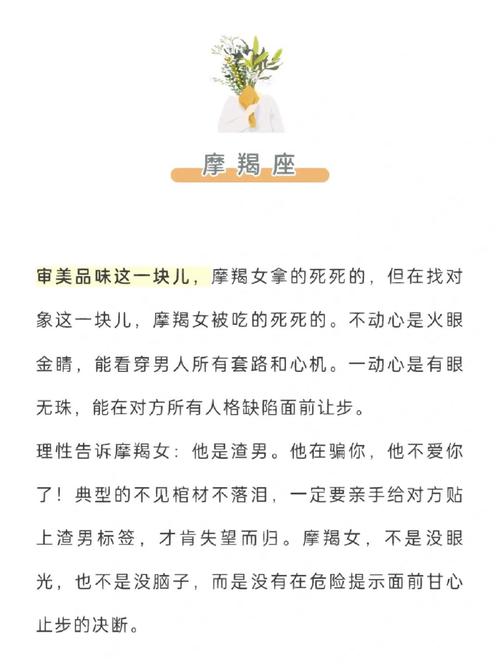 摩羯座

审美品味这一块儿，摩羯女拿的死死的，但在找对象这一块儿，摩羯女被吃的死死的。不动心是火眼金睛，能看穿男人所有套路和心机。一动心是有眼无珠，能在对方所有人格缺陷面前让步。

理性告诉摩羯女：他是渣男。他在骗你，他不爱你了！典型的不见棺材不落泪，一定要亲手给对方贴上渣男标签，才肯失望而归。摩羯女，不是没眼光，也不是没脑子，而是没有在危险提示面前甘心止步的决断。